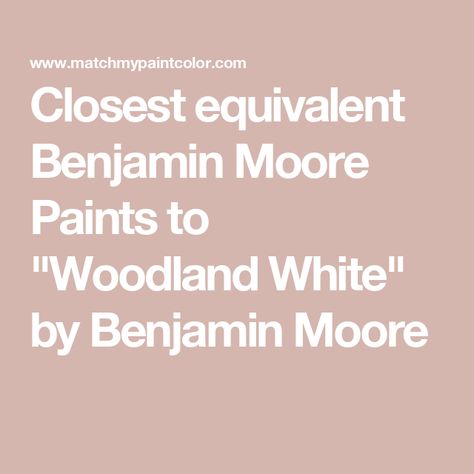 www.matchmypaintcolor.com

Closest equivalent Benjamin Moore Paints to "Woodland White" by Benjamin Moore